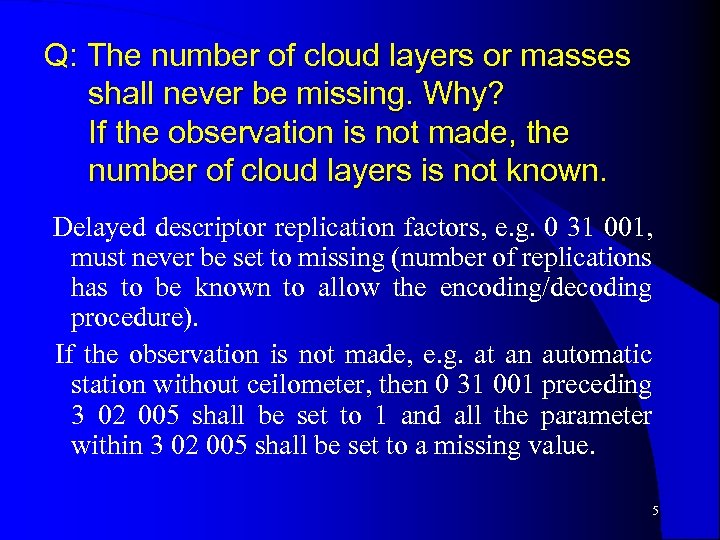 Q: The number of cloud layers or masses shall never be missing. Why?
If the observation is not made, the number of cloud layers is not known.

Delayed descriptor replication factors, e.g. 0 31 001, must never be set to missing (number of replications has to be known to allow the encoding/decoding procedure).

If the observation is not made, e.g. at an automatic station without ceilometer, then 0 31 001 preceding 3 02 005 shall be set to 1 and all the parameter within 3 02 005 shall be set to a missing value.

5